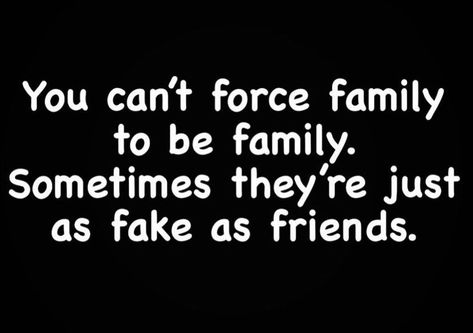 You can't force family to be family. Sometimes they're just as fake as friends.